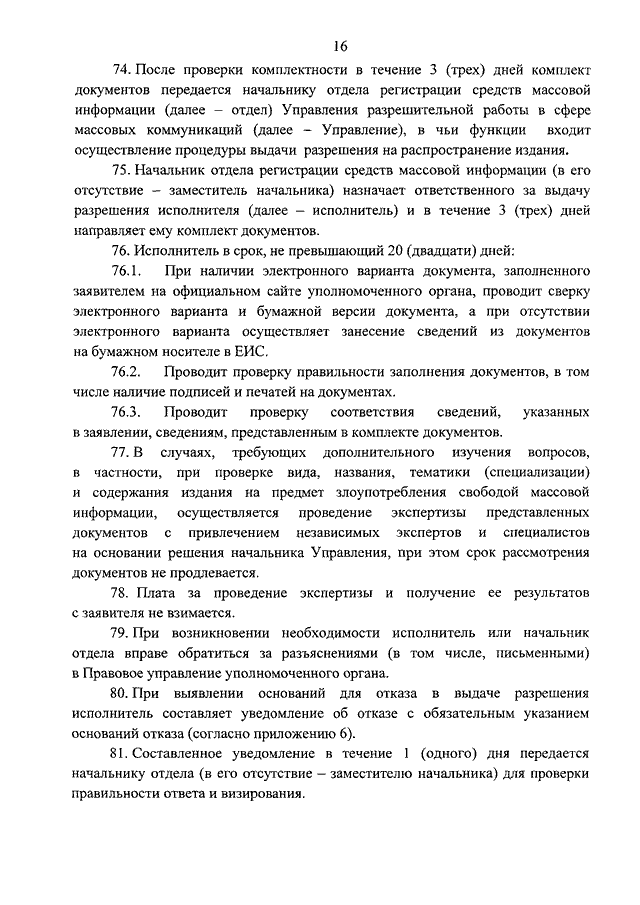 16

74. После проверки комплектности в течение 3 (трех) дней комплект документов передается начальнику отдела регистрации средств массовой информации (далее – отдел) Управления разрешительной работы в сфере массовых коммуникаций (далее – Управление), в чьи функции входит осуществление процедуры выдачи разрешения на распространение издания.

75. Начальник отдела регистрации средств массовой информации (в его отсутствие – заместитель начальника) назначает ответственного за выдачу разрешения исполнителя (далее – исполнитель) и в течение 3 (трех) дней направляет ему комплект документов.

76. Исполнитель в срок, не превышающий 20 (двадцати) дней:

76.1. При наличии электронного варианта документа, заполненного заявителем на официальном сайте уполномоченного органа, проводит сверку электронного варианта и бумажной версии документа, а при отсутствии электронного варианта осуществляет занесение сведений из документов на бумажном носителе в ЕИС.

76.2. Проводит проверку правильности заполнения документов, в том числе наличие подписей и печатей на документах.

76.3. Проводит проверку соответствия сведений, указанных в заявлении, сведениям, представленным в комплекте документов.

77. В случаях, требующих дополнительного изучения вопросов, в частности, при проверке вида, названия, тематики (специализации) и содержания издания на предмет злоупотребления свободой массовой информации, осуществляется проведение экспертизы представленных документов с привлечением независимых экспертов и специалистов на основании решения начальника Управления, при этом срок рассмотрения документов не продлевается.

78. Плата за проведение экспертизы и получение ее результатов с заявителя не взимается.

79. При возникновении необходимости исполнитель или начальник отдела вправе обратиться за разъяснениями (в том числе, письменными) в Правовое управление уполномоченного органа.

80. При выявлении оснований для отказа в выдаче разрешения исполнитель составляет уведомление об отказе с обязательным указанием оснований отказа (согласно приложению 6).

81. Составленное уведомление в течение 1 (одного) дня передается начальнику отдела (в его отсутствие – заместителю начальника) для проверки правильности ответа и визирования.